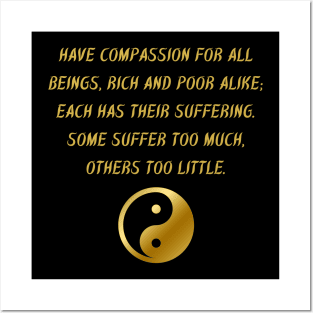 HAVE COMPASSION FOR ALL BEINGS, RICH AND POOR ALIKE; EACH HAS THEIR SUFFERING. SOME SUFFER TOO MUCH, OTHERS TOO LITTLE.